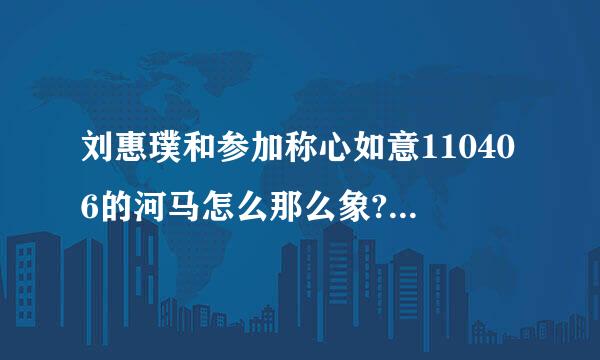 刘惠璞和参加称心如意110406的河马怎么那么象?...